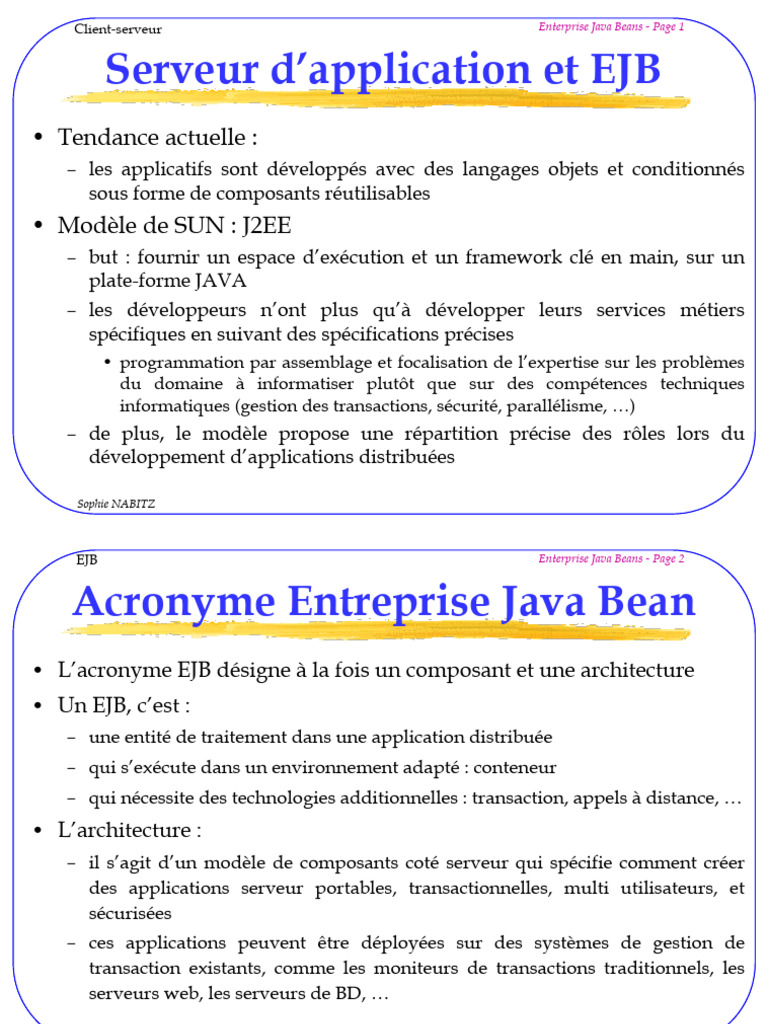 Client-serveur

Enterprise Java Beans - Page 1

Serveur d'application et EJB

• Tendance actuelle :
– les applicatifs sont développés avec des langages objets et conditionnés sous forme de composants réutilisables

• Modèle de SUN : J2EE
– but : fournir un espace d'exécution et un framework clé en main, sur un plate-forme JAVA
– les développeurs n'ont plus qu'à développer leurs services métiers spécifiques en suivant des spécifications précises
• programmation par assemblage et focalisation de l'expertise sur les problèmes du domaine à informatiser plutôt que sur des compétences techniques informatiques (gestion des transactions, sécurité, parallélisme, …)
– de plus, le modèle propose une répartition précise des rôles lors du développement d'applications distribuées

Sophie NABITZ

EJB

Enterprise Java Beans - Page 2

Acronyme Entreprise Java Bean

• L'acronyme EJB désigne à la fois un composant et une architecture
• Un EJB, c'est :
– une entité de traitement dans une application distribuée
– qui s'exécute dans un environnement adapté : conteneur
– qui nécessite des technologies additionnelles : transaction, appels à distance, …
• L'architecture :
– il s'agit d'un modèle de composants coté serveur qui spécifie comment créer des applications serveur portables, transactionnelles, multi utilisateurs, et sécurisées
– ces applications peuvent être déployées sur des systèmes de gestion de transaction existants, comme les moniteurs de transactions traditionnels, les serveurs web, les serveurs de BD, …